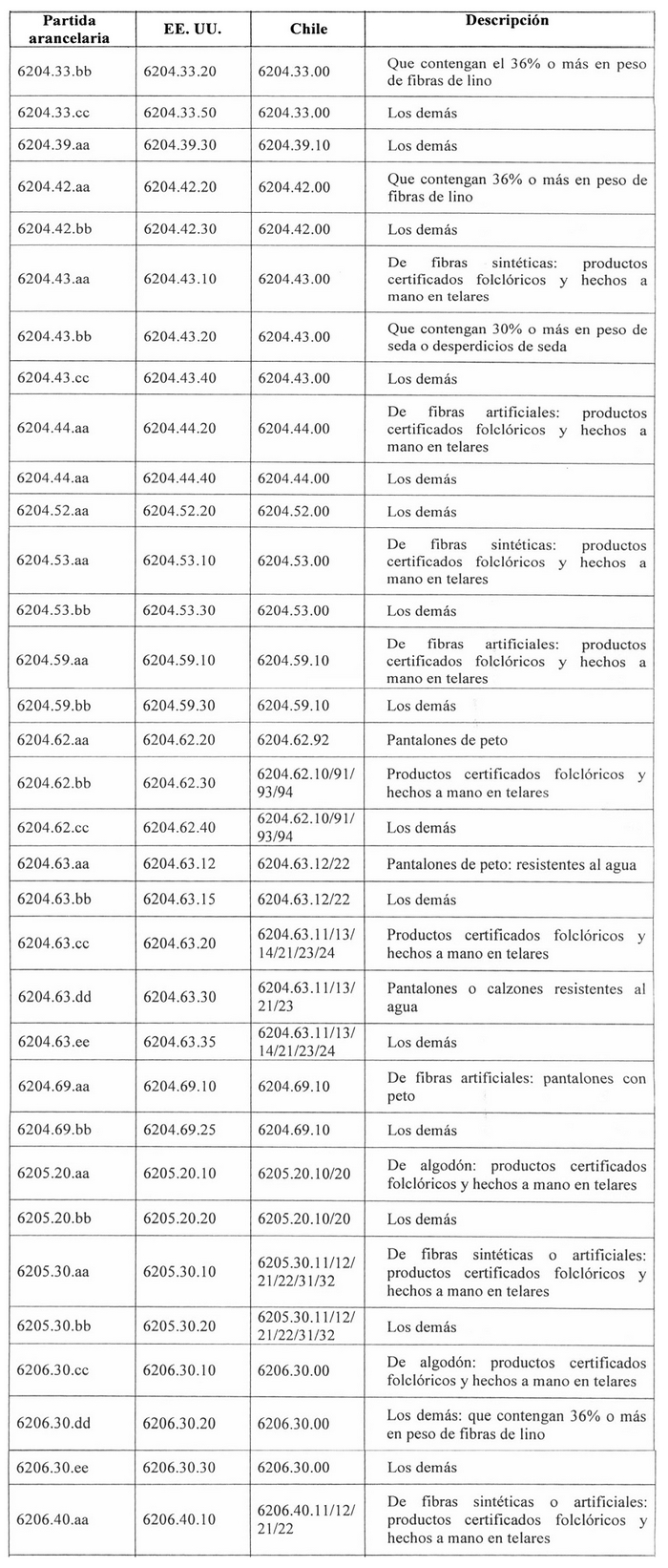 | Partida arancelaria | EE. UU. | Chile | Descripción |
|---|---|---|---|
| 6204.33.bb | 6204.33.20 | 6204.33.00 | Que contengan el 36% o más en peso de fibras de lino |
| 6204.33.cc | 6204.33.50 | 6204.33.00 | Los demás |
| 6204.39.aa | 6204.39.30 | 6204.39.10 | Los demás |
| 6204.42.aa | 6204.42.20 | 6204.42.00 | Que contengan 36% o más en peso de fibras de lino |
| 6204.42.bb | 6204.42.30 | 6204.42.00 | Los demás |
| 6204.43.aa | 6204.43.10 | 6204.43.00 | De fibras sintéticas: productos certificados folclóricos y hechos a mano en telares |
| 6204.43.bb | 6204.43.20 | 6204.43.00 | Que contengan 30% o más en peso de seda o desperdicios de seda |
| 6204.43.cc | 6204.43.40 | 6204.43.00 | Los demás |
| 6204.44.aa | 6204.44.20 | 6204.44.00 | De fibras artificiales: productos certificados folclóricos y hechos a mano en telares |
| 6204.44.aa | 6204.44.40 | 6204.44.00 | Los demás |
| 6204.52.aa | 6204.52.20 | 6204.52.00 | Los demás |
| 6204.53.aa | 6204.53.10 | 6204.53.00 | De fibras sintéticas: productos certificados folclóricos y hechos a mano en telares |
| 6204.53.bb | 6204.53.30 | 6204.53.00 | Los demás |
| 6204.59.aa | 6204.59.10 | 6204.59.10 | De fibras artificiales: productos certificados folclóricos y hechos a mano en telares |
| 6204.59.bb | 6204.59.30 | 6204.59.10 | Los demás |
| 6204.62.aa | 6204.62.20 | 6204.62.92 | Pantalones de peto |
| 6204.62.bb | 6204.62.30 | 6204.62.10/91/93/94 | Productos certificados folclóricos y hechos a mano en telares |
| 6204.62.cc | 6204.62.40 | 6204.62.10/91/93/94 | Los demás |
| 6204.63.aa | 6204.63.12 | 6204.63.12/22 | Pantalones de peto: resistentes al agua |
| 6204.63.bb | 6204.63.15 | 6204.63.12/22 | Los demás |
| 6204.63.cc | 6204.63.20 | 6204.63.11/13/14/21/23/24 | Productos certificados folclóricos y hechos a mano en telares |
| 6204.63.dd | 6204.63.30 | 6204.63.11/13/21/23 | Pantalones o calzones resistentes al agua |
| 6204.63.ee | 6204.63.35 | 6204.63.11/13/14/21/23/24 | Los demás |
| 6204.69.aa | 6204.69.10 | 6204.69.10 | De fibras artificiales: pantalones con peto |
| 6204.69.bb | 6204.69.25 | 6204.69.10 | Los demás |
| 6205.20.aa | 6205.20.10 | 6205.20.10/20 | De algodón: productos certificados folclóricos y hechos a mano en telares |
| 6205.20.bb | 6205.20.20 | 6205.20.10/20 | Los demás |
| 6205.30.aa | 6205.30.10 | 6205.30.11/12/21/22/31/32 | De fibras sintéticas o artificiales: productos certificados folclóricos y hechos a mano en telares |
| 6205.30.bb | 6205.30.20 | 6205.30.11/12/21/22/31/32 | Los demás |
| 6206.30.cc | 6206.30.10 | 6206.30.00 | De algodón: productos certificados folclóricos y hechos a mano en telares |
| 6206.30.dd | 6206.30.20 | 6206.30.00 | Los demás: que contengan 36% o más en peso de fibras de lino |
| 6206.30.ee | 6206.30.30 | 6206.30.00 | Los demás |
| 6206.40.aa | 6206.40.10 | 6206.40.11/12/21/22 | De fibras sintéticas o artificiales: productos certificados folclóricos y hechos a mano en telares |